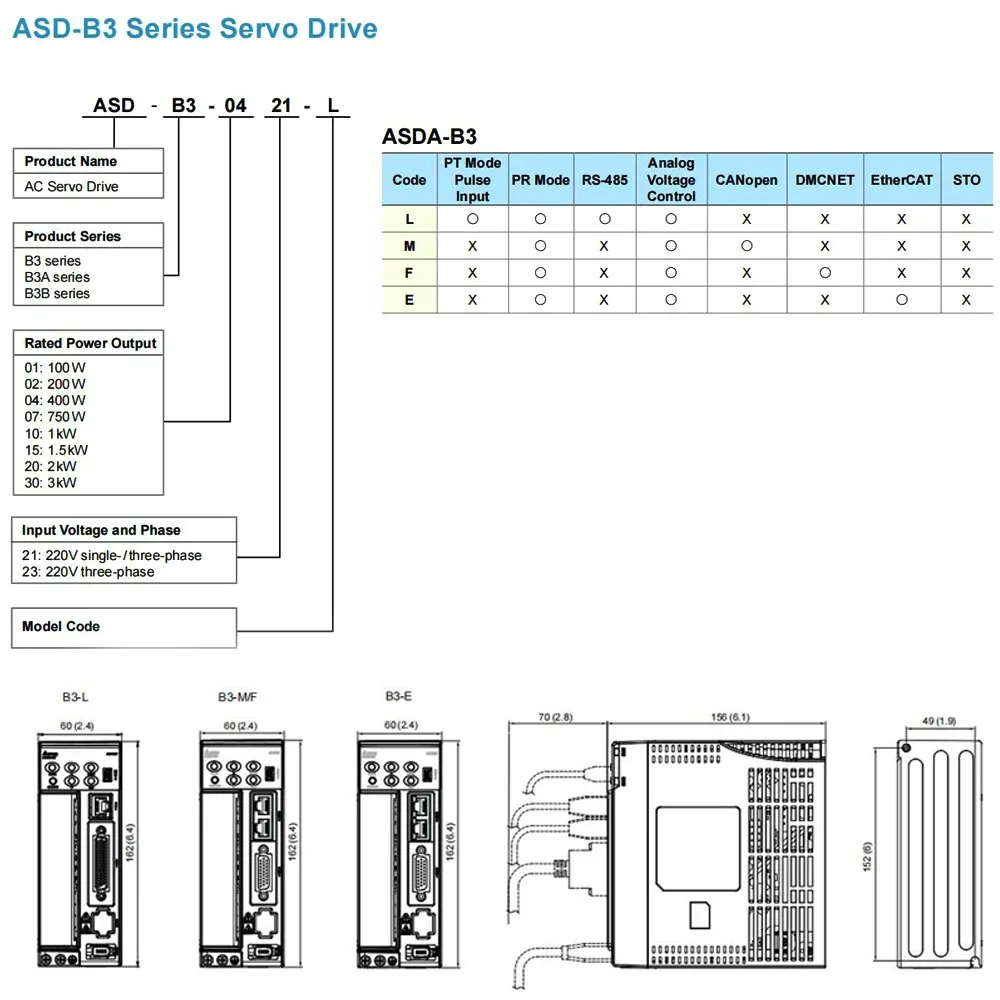 ASD-B3 Series Servo Drive

ASD - B3 - 04 21 - L

Product Name
AC Servo Drive

Product Series
B3 series
B3A series
B3B series

Rated Power Output
01: 100 W
02: 200 W
04: 400 W
07: 750 W
10: 1 kW
15: 1.5 kW
20: 2 kW
30: 3 kW

Input Voltage and Phase
21: 220V single-/three-phase
23: 220V three-phase

Model Code

ASDA-B3

| Code | PT Mode Pulse Input | PR Mode | RS-485 | Analog Voltage Control | CANopen | DMCNET | EtherCAT | STO |
|---|---|---|---|---|---|---|---|---|
| L | ○ | ○ | ○ | ○ | X | X | X | X |
| M | X | ○ | X | ○ | ○ | X | X | X |
| F | X | ○ | X | ○ | X | ○ | X | X |
| E | X | ○ | X | ○ | X | X | ○ | X |

B3-L
60 (2.4)
162 (6.4)

B3-M/F
60 (2.4)
162 (6.4)

B3-E
60 (2.4)
162 (6.4)

70 (2.8)
156 (6.1)

49 (1.9)
152 (6)